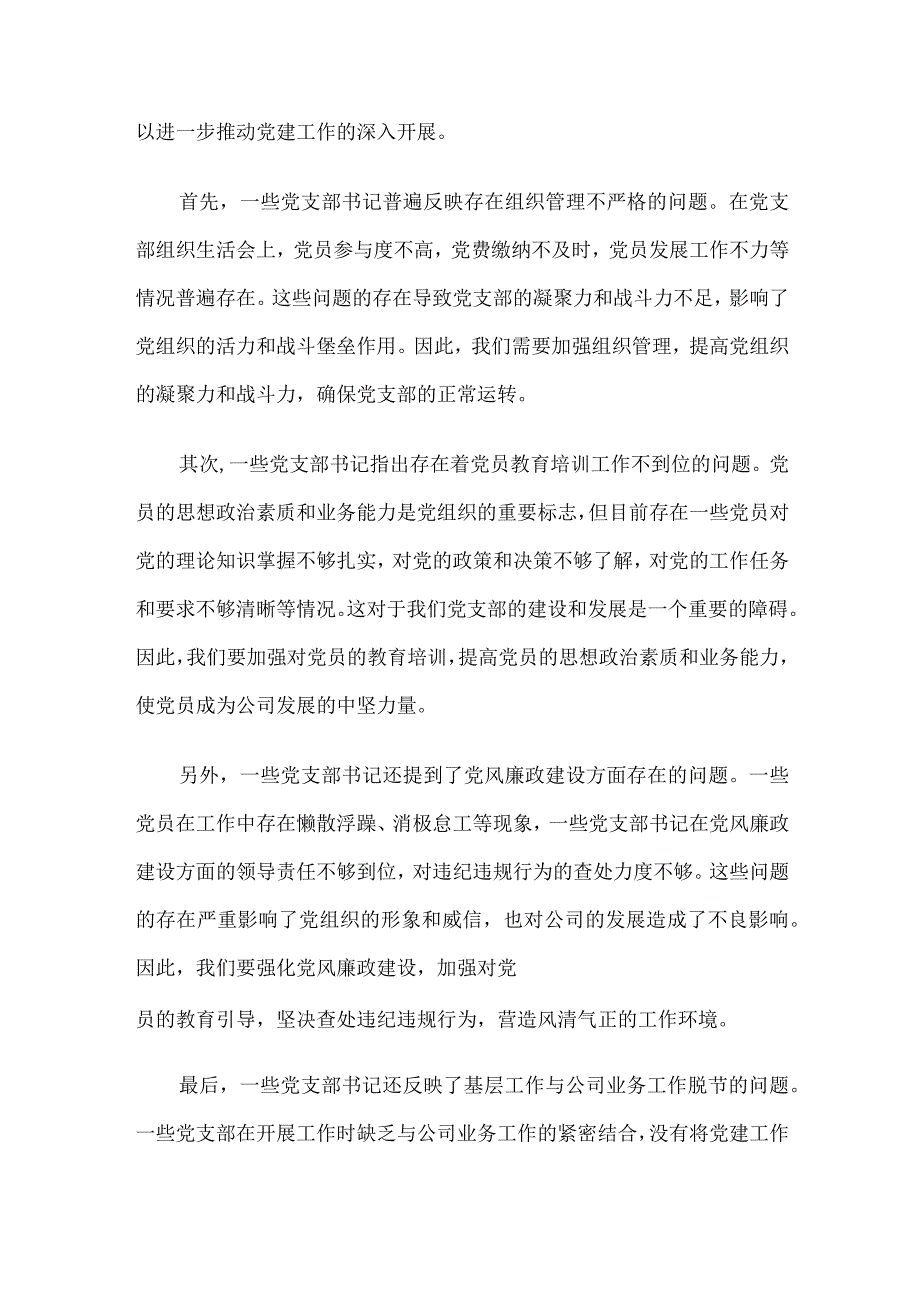 以进一步推动党建工作的深入开展。

首先，一些党支部书记普遍反映存在组织管理不严格的问题。在党支部组织生活会上，党员参与度不高，党费缴纳不及时，党员发展工作不力等情况普遍存在。这些问题的存在导致党支部的凝聚力和战斗力不足，影响了党组织的活力和战斗堡垒作用。因此，我们需要加强组织管理，提高党组织的凝聚力和战斗力，确保党支部的正常运转。

其次，一些党支部书记指出存在着党员教育培训工作不到位的问题。党员的思想政治素质和业务能力是党组织的重要标志，但目前存在一些党员对党的理论知识掌握不够扎实，对党的政策和决策不够了解，对党的工作任务和要求不够清晰等情况。这对于我们党支部的建设和发展是一个重要的障碍。因此，我们要加强对党员的教育培训，提高党员的思想政治素质和业务能力，使党员成为公司发展的中坚力量。

另外，一些党支部书记还提到了党风廉政建设方面存在的问题。一些党员在工作中存在懒散浮躁、消极怠工等现象，一些党支部书记在党风廉政建设方面的领导责任不够到位，对违纪违规行为的查处力度不够。这些问题的存在严重影响了党组织的形象和威信，也对公司的发展造成了不良影响。因此，我们要强化党风廉政建设，加强对党

员的教育引导，坚决查处违纪违规行为，营造风清气正的工作环境。

最后，一些党支部书记还反映了基层工作与公司业务工作脱节的问题。一些党支部在开展工作时缺乏与公司业务工作的紧密结合，没有将党建工作